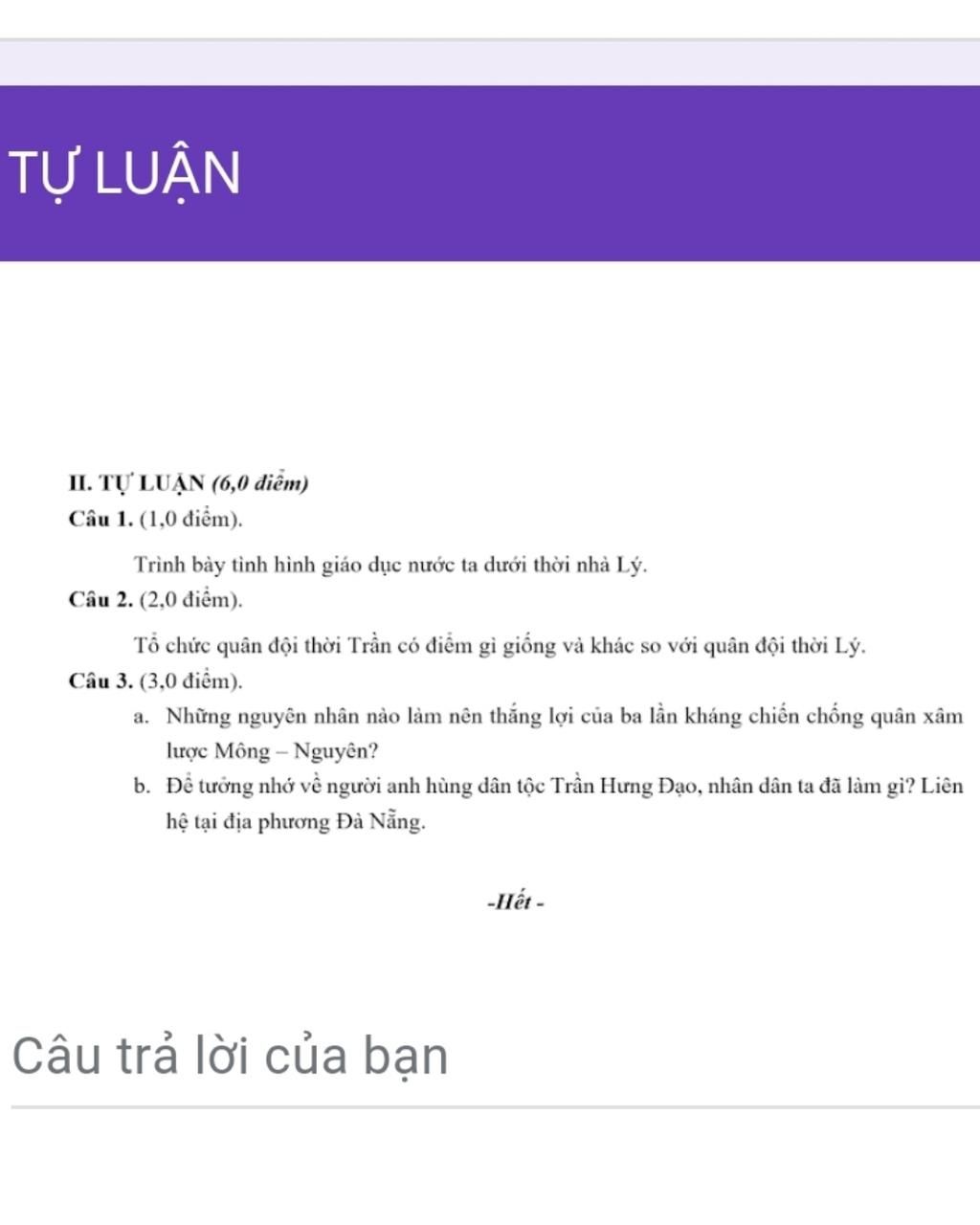 TỰ LUẬN

II. TỰ LUẬN (6,0 điểm)

Câu 1. (1,0 điểm).

Trình bày tình hình giáo dục nước ta dưới thời nhà Lý.

Câu 2. (2,0 điểm).

Tổ chức quân đội thời Trần có điểm gì giống và khác so với quân đội thời Lý.

Câu 3. (3,0 điểm).

a. Những nguyên nhân nào làm nên thắng lợi của ba lần kháng chiến chống quân xâm lược Mông – Nguyên?

b. Để tưởng nhớ về người anh hùng dân tộc Trần Hưng Đạo, nhân dân ta đã làm gì? Liên hệ tại địa phương Đà Nẵng.

-Hết -

Câu trả lời của bạn